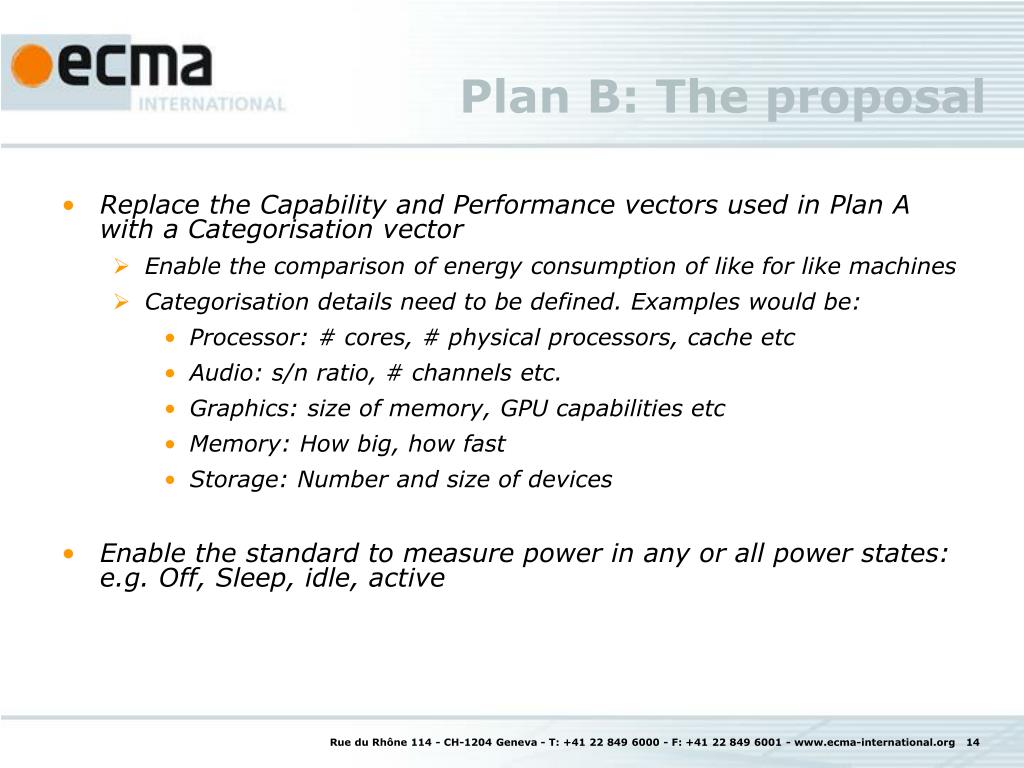 ecma INTERNATIONAL

Plan B: The proposal

• Replace the Capability and Performance vectors used in Plan A with a Categorisation vector
  ➢ Enable the comparison of energy consumption of like for like machines
  ➢ Categorisation details need to be defined. Examples would be:
    • Processor: # cores, # physical processors, cache etc
    • Audio: s/n ratio, # channels etc.
    • Graphics: size of memory, GPU capabilities etc
    • Memory: How big, how fast
    • Storage: Number and size of devices

• Enable the standard to measure power in any or all power states: e.g. Off, Sleep, idle, active

Rue du Rhône 114 - CH-1204 Geneva - T: +41 22 849 6000 - F: +41 22 849 6001 - www.ecma-international.org 14